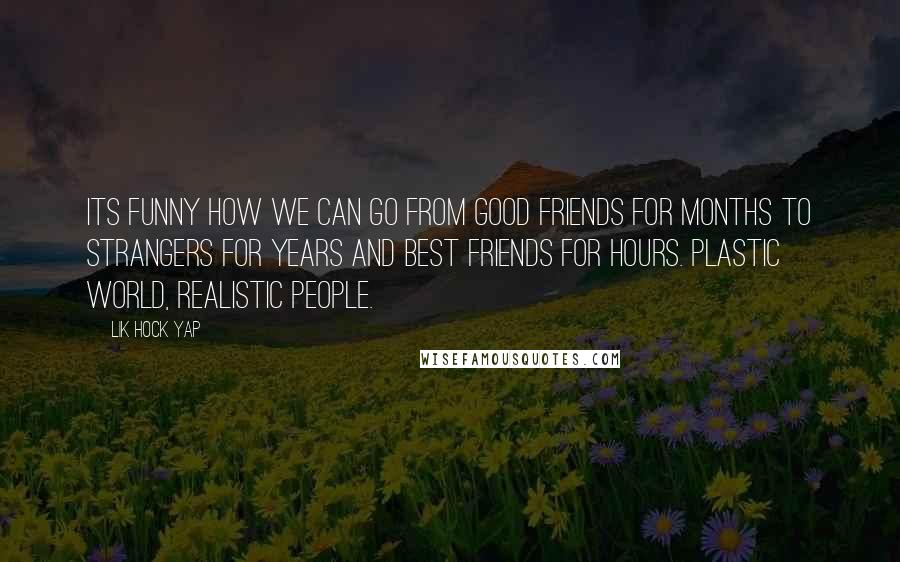 ITS FUNNY HOW WE CAN GO FROM GOOD FRIENDS FOR MONTHS TO STRANGERS FOR YEARS AND BEST FRIENDS FOR HOURS. PLASTIC WORLD, REALISTIC PEOPLE.

LIK HOCK YAP

WISEFAMOUSQUOTES.COM